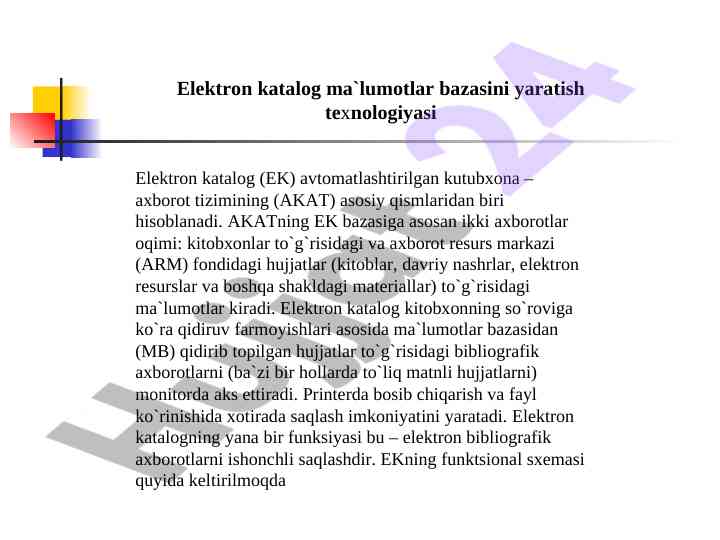 Elektron katalog ma`lumotlar bazasini yaratish texnologiyasi

Elektron katalog (EK) avtomatlashtirilgan kutubxona – axborot tizimining (AKAT) asosiy qismlaridan biri hisoblanadi. AKATning EK bazasiga asosan ikki axborotlar oqimi: kitobxonlar to`g`risidagi va axborot resurs markazi (ARM) fondidagi hujjatlar (kitoblar, davriy nashrlar, elektron resurslar va boshqa shakldagi materiallar) to`g`risidagi ma`lumotlar kiradi. Elektron katalog kitobxonning so`roviga ko`ra qidiruv farmoyishlari asosida ma`lumotlar bazasidan (MB) qidirib topilgan hujjatlar to`g`risidagi bibliografik axborotlarni (ba`zi bir hollarda to`liq matnli hujjatlarni) monitorda aks ettiradi. Printerda bosib chiqarish va fayl ko`rinishida xotirada saqlash imkoniyatini yaratadi. Elektron katalogning yana bir funksiyasi bu – elektron bibliografik axborotlarni ishonchli saqlashdir. EKning funktsional sxemasi quyida keltirilmoqda

Hujjat24